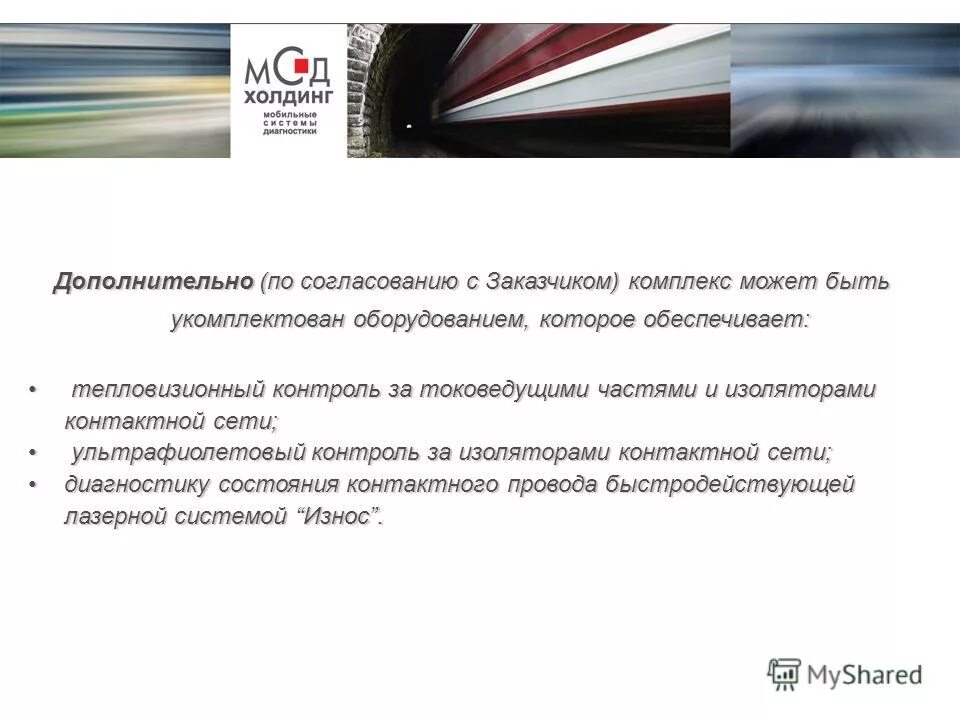 МСД
ХОЛДИНГ
мобильные системы диагностики

Дополнительно (по согласованию с Заказчиком) комплекс может быть укомплектован оборудованием, которое обеспечивает:

• тепловизионный контроль за токоведущими частями и изоляторами контактной сети;
• ультрафиолетовый контроль за изоляторами контактной сети;
• диагностику состояния контактного провода быстродействующей лазерной системой “Износ”.

MyShared